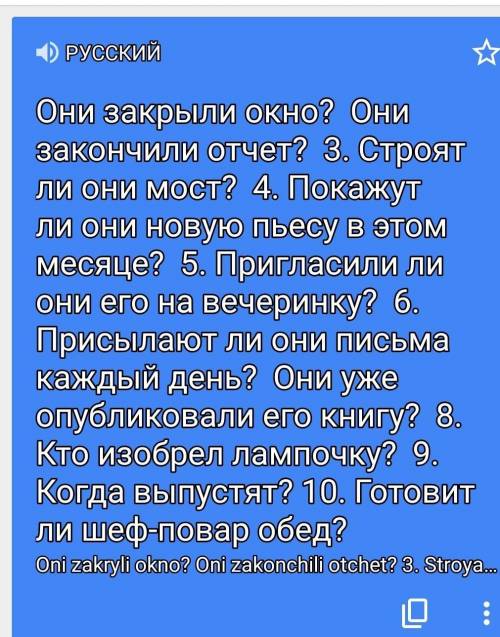 РУССКИЙ

Они закрыли окно? Они закончили отчет? 3. Строят ли они мост? 4. Покажут ли они новую пьесу в этом месяце? 5. Пригласили ли они его на вечеринку? 6. Присылают ли они письма каждый день? Они уже опубликовали его книгу? 8. Кто изобрел лампочку? 9. Когда выпустят? 10. Готовит ли шеф-повар обед?

Oni zakryli okno? Oni zakonchili otchet? 3. Stroya...